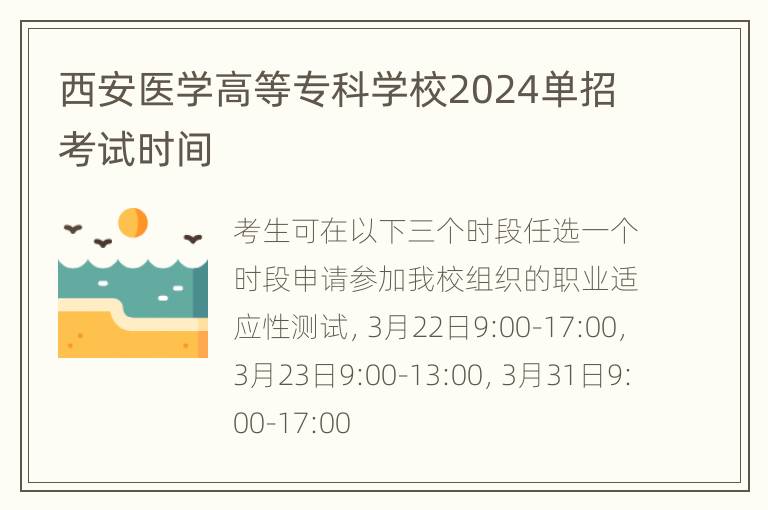 西安医学高等专科学校2024单招考试时间

考生可在以下三个时段任选一个时段申请参加我校组织的职业适应性测试, 3月22日9:00-17:00, 3月23日9:00-13:00, 3月31日9:00-17:00